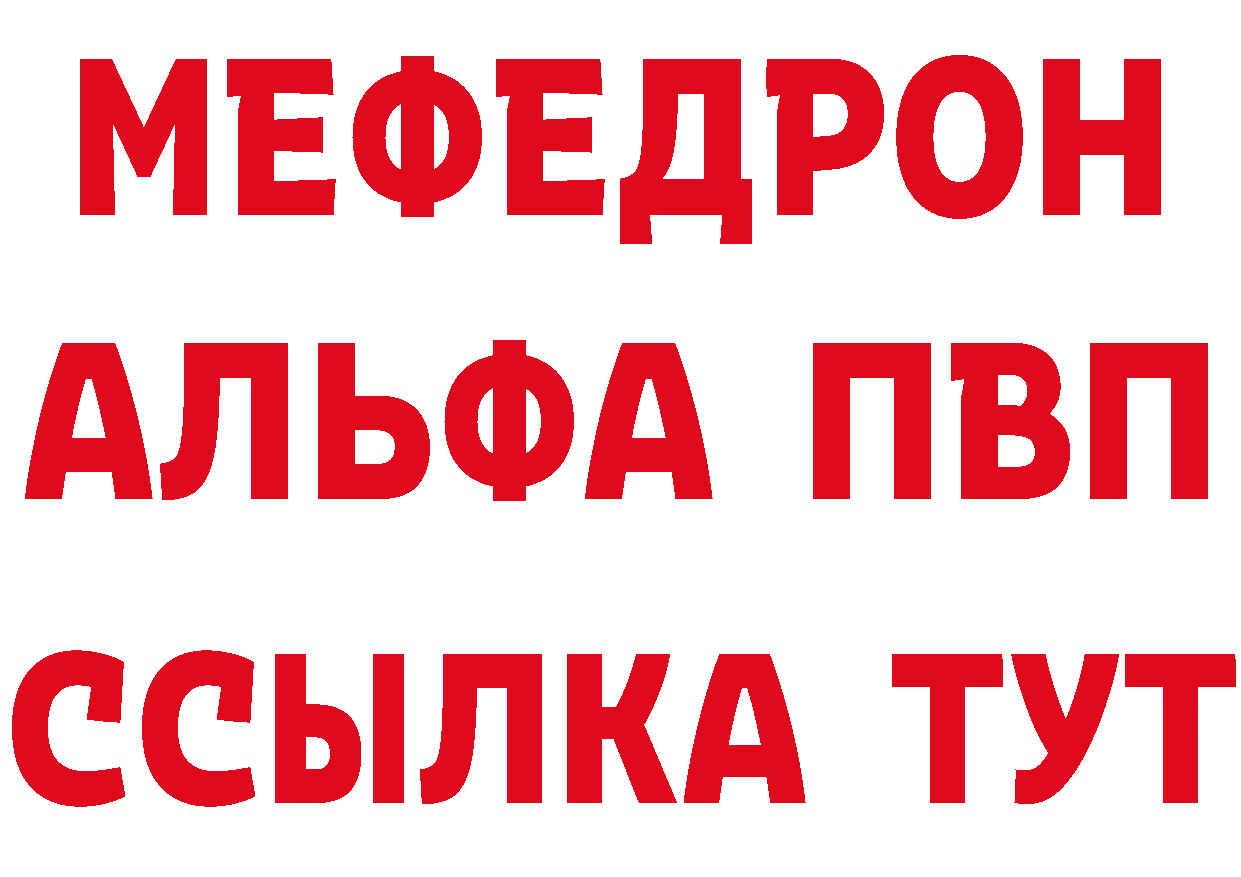 МЕФЕДРОН
АЛЬФА ПВП
ССЫЛКА ТУТ